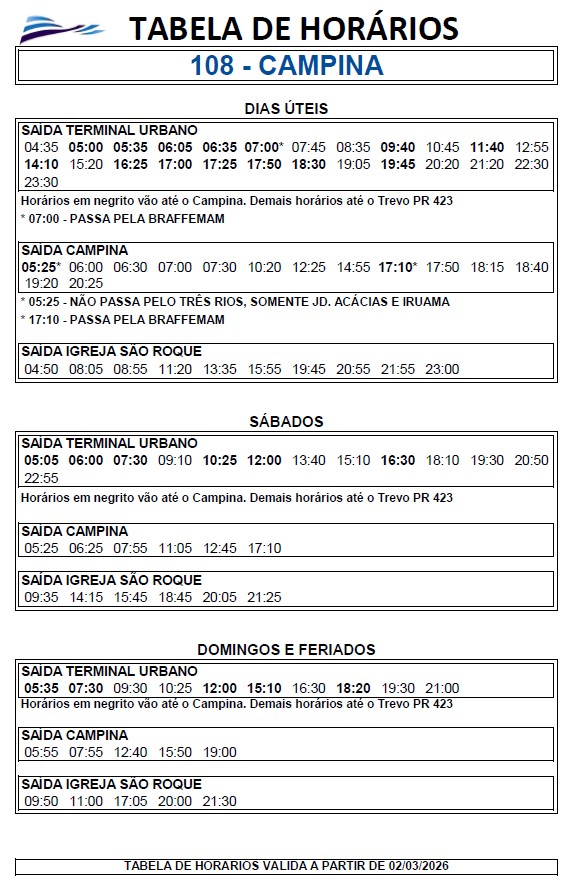 TABELA DE HORÁRIOS

108 - CAMPINA

DIAS ÚTEIS

SAÍDA TERMINAL URBANO
04:35 05:00 05:35 06:05 06:35 07:00* 07:45 08:35 09:40 10:45 11:40 12:55 14:10 15:20 16:25 17:00 17:25 17:50 18:30 19:05 19:45 20:20 21:20 22:30 23:30

Horários em negrito vão até o Campina. Demais horários até o Trevo PR 423

* 07:00 - PASSA PELA BRAFFEMAM

SAÍDA CAMPINA
05:25* 06:00 06:30 07:00 07:30 10:20 12:25 14:55 17:10* 17:50 18:15 18:40 19:20 20:25

* 05:25 - NÃO PASSA PELO TRÊS RIOS, SOMENTE JD. ACÁCIAS E IRUAMA

* 17:10 - PASSA PELA BRAFFEMAM

SAÍDA IGREJA SÃO ROQUE
04:50 08:05 08:55 11:20 13:35 15:55 19:45 20:55 21:55 23:00

SÁBADOS

SAÍDA TERMINAL URBANO
05:05 06:00 07:30 09:10 10:25 12:00 13:40 15:10 16:30 18:10 19:30 20:50 22:55

Horários em negrito vão até o Campina. Demais horários até o Trevo PR 423

SAÍDA CAMPINA
05:25 06:25 07:55 11:05 12:45 17:10

SAÍDA IGREJA SÃO ROQUE
09:35 14:15 15:45 18:45 20:05 21:25

DOMINGOS E FERIADOS

SAÍDA TERMINAL URBANO
05:35 07:30 09:30 10:25 12:00 15:10 16:30 18:20 19:30 21:00

Horários em negrito vão até o Campina. Demais horários até o Trevo PR 423

SAÍDA CAMPINA
05:55 07:55 12:40 15:50 19:00

SAÍDA IGREJA SÃO ROQUE
09:50 11:00 17:05 20:00 21:30

TABELA DE HORARIOS VALIDA A PARTIR DE 02/03/2026